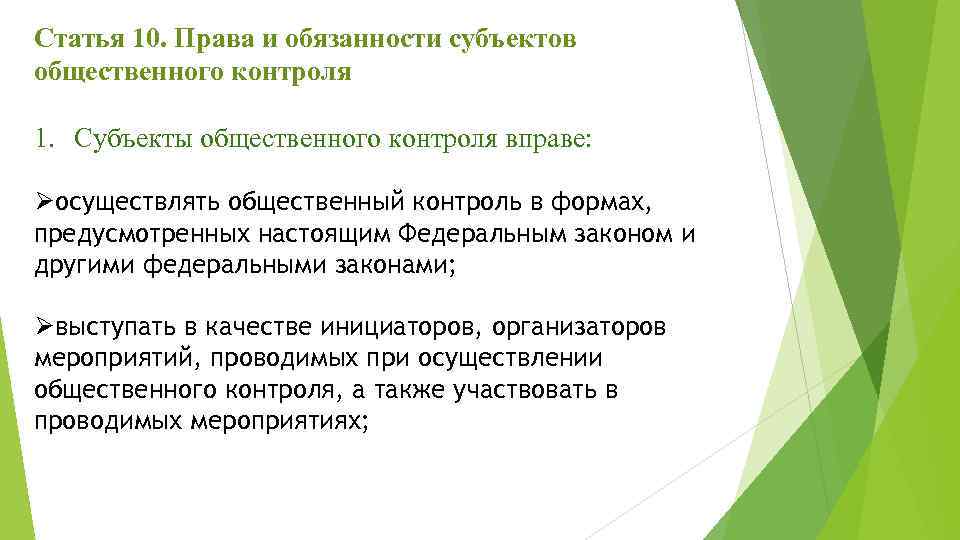 Статья 10. Права и обязанности субъектов общественного контроля

1. Субъекты общественного контроля вправе:

➢осуществлять общественный контроль в формах, предусмотренных настоящим Федеральным законом и другими федеральными законами;

➢выступать в качестве инициаторов, организаторов мероприятий, проводимых при осуществлении общественного контроля, а также участвовать в проводимых мероприятиях;